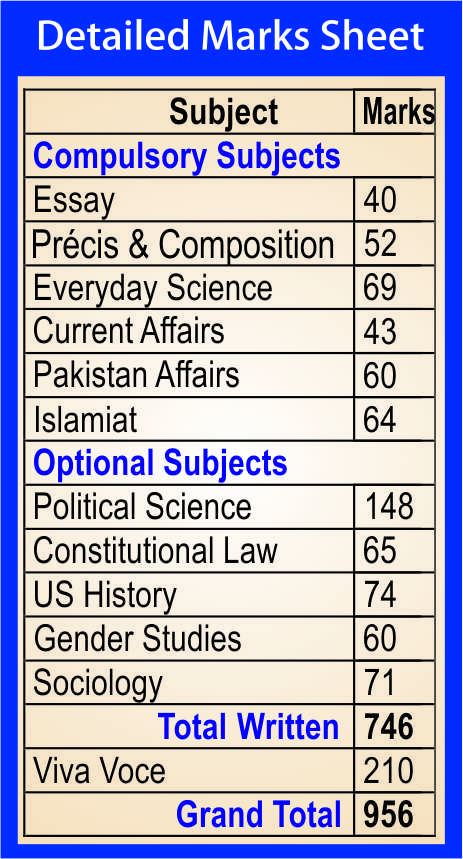 Detailed Marks Sheet

| Subject | Marks |
|---|---|
| Compulsory Subjects | |
| Essay | 40 |
| Précis & Composition | 52 |
| Everyday Science | 69 |
| Current Affairs | 43 |
| Pakistan Affairs | 60 |
| Islamiat | 64 |
| Optional Subjects | |
| Political Science | 148 |
| Constitutional Law | 65 |
| US History | 74 |
| Gender Studies | 60 |
| Sociology | 71 |
| Total Written | 746 |
| Viva Voce | 210 |
| Grand Total | 956 |